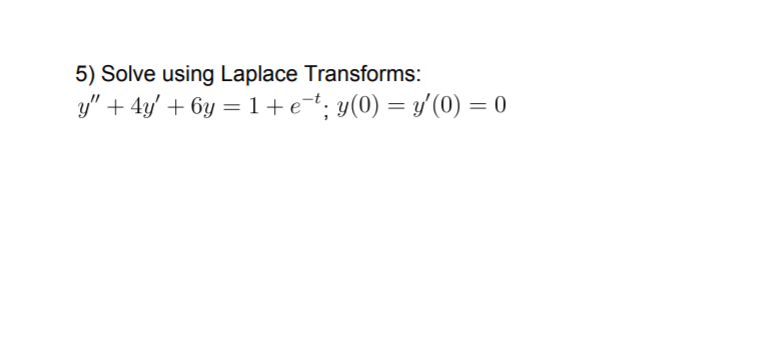 5) Solve using Laplace Transforms:
$y'' + 4y' + 6y = 1 + e^{-t}$; $y(0) = y'(0) = 0$